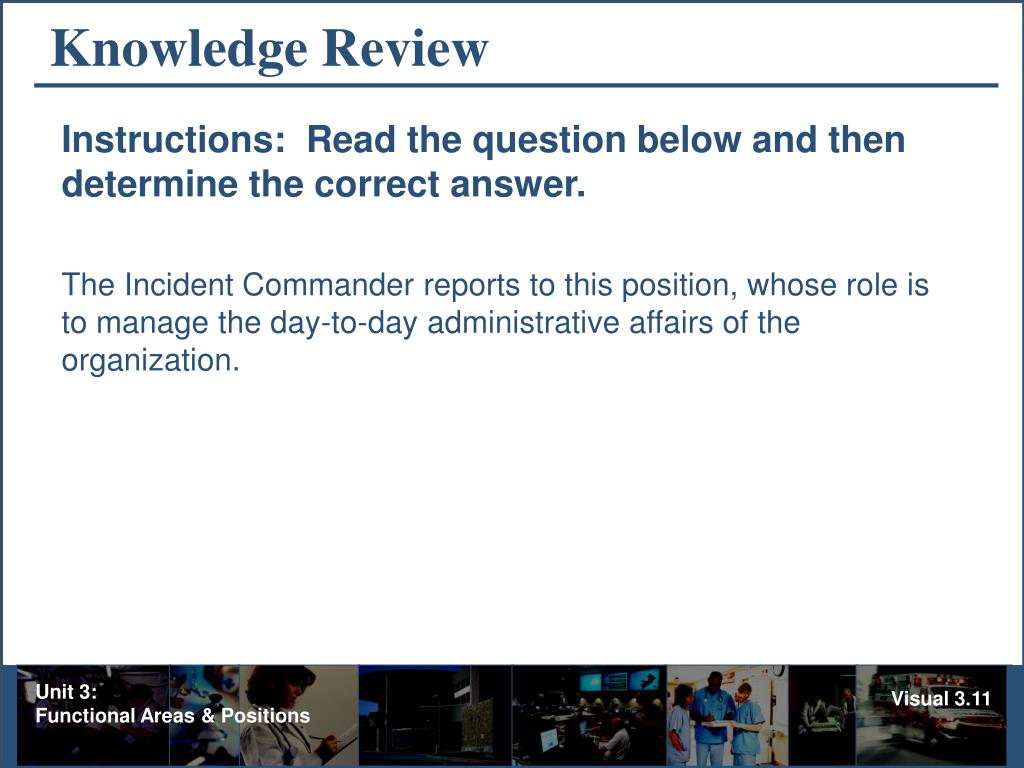 Knowledge Review

Instructions: Read the question below and then determine the correct answer.

The Incident Commander reports to this position, whose role is to manage the day-to-day administrative affairs of the organization.

Unit 3:
Functional Areas & Positions

Visual 3.11